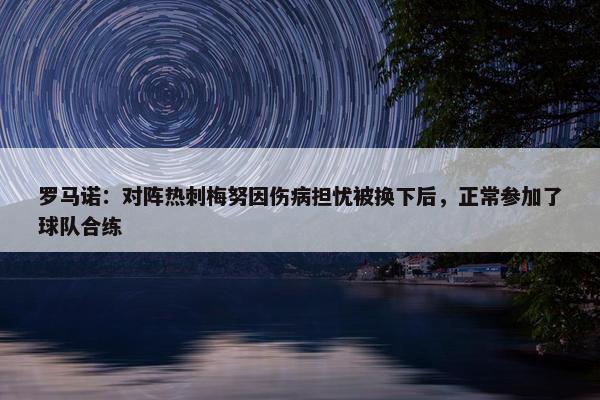 罗马诺：对阵热刺梅努因伤病担忧被换下后，正常参加了球队合练